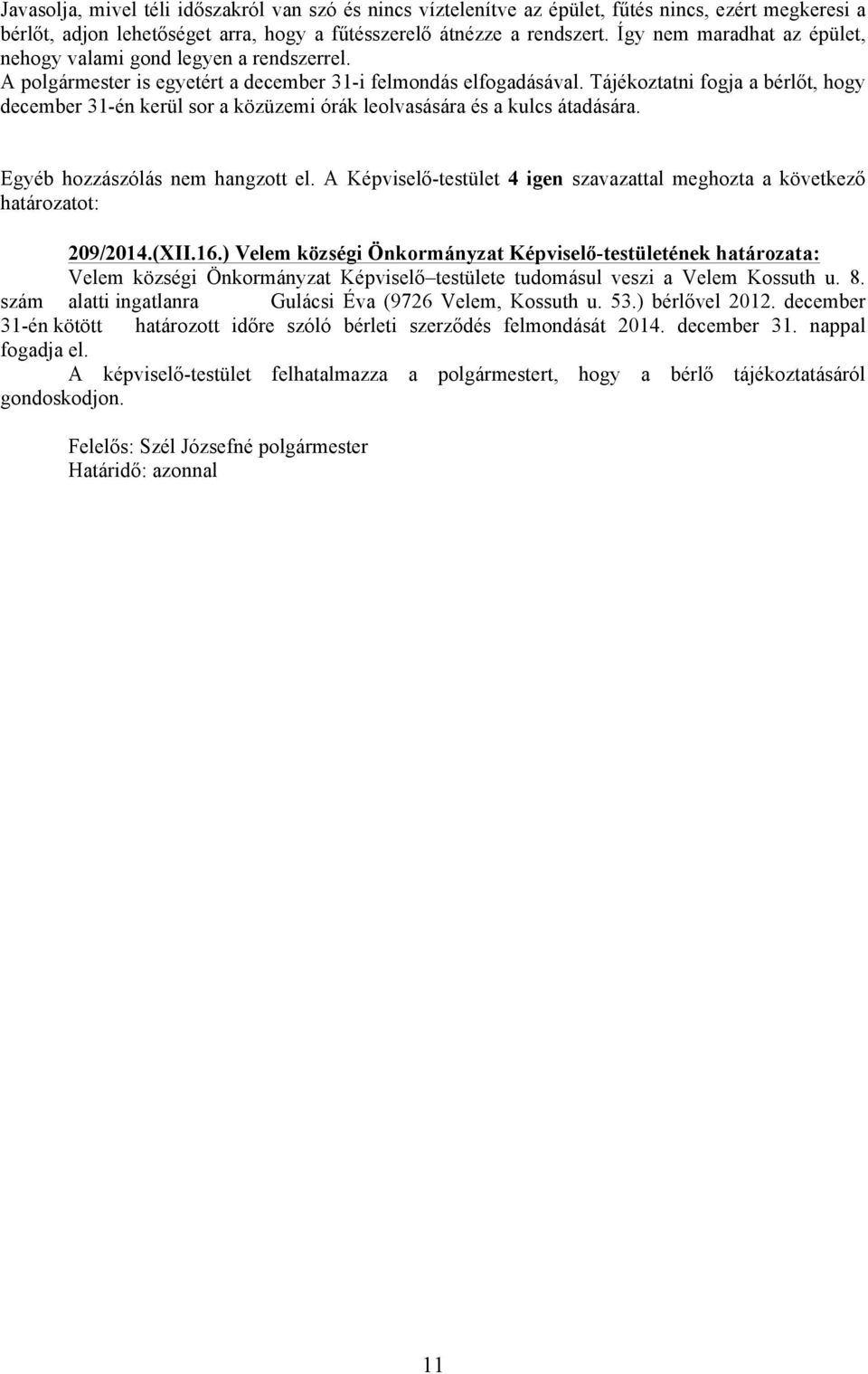 Javasolja, mivel téli időszakról van szó és nincs víztelenítve az épület, fűtés nincs, ezért megkeresi a bérlőt, adjon lehetőséget arra, hogy a fűtésszerelő átnézze a rendszert. Így nem maradhat az épület, nehogy valami gond legyen a rendszerrel.
A polgármester is egyetért a december 31-i felmondás elfogadásával. Tájékoztatni fogja a bérlőt, hogy december 31-én kerül sor a közüzemi órák leolvasására és a kulcs átadására.

Egyéb hozzászólás nem hangzott el. A Képviselő-testület 4 igen szavazattal meghozta a következő határozatot:

209/2014.(XII.16.) Velem községi Önkormányzat Képviselő-testületének határozata:
Velem községi Önkormányzat Képviselő–testülete tudomásul veszi a Velem Kossuth u. 8. szám alatti ingatlanra Gulácsi Éva (9726 Velem, Kossuth u. 53.) bérlővel 2012. december 31-én kötött határozott időre szóló bérleti szerződés felmondását 2014. december 31. nappal fogadja el.
A képviselő-testület felhatalmazza a polgármestert, hogy a bérlő tájékoztatásáról gondoskodjon.

Felelős: Szél Józsefné polgármester
Határidő: azonnal

11